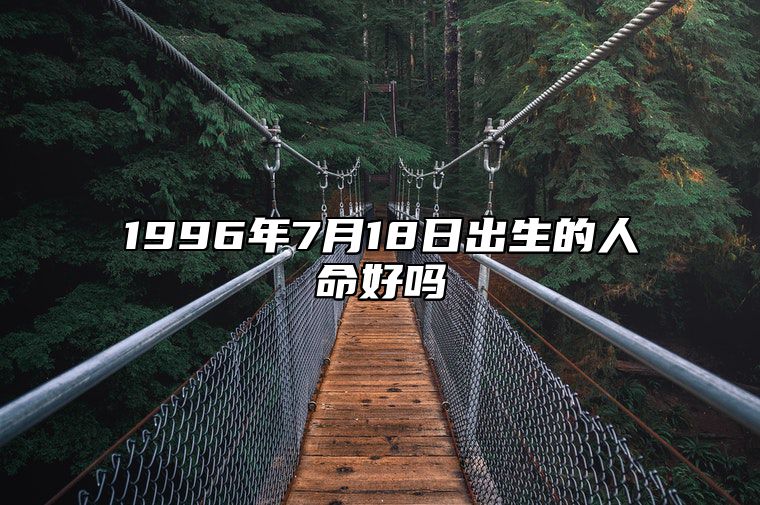 1996年7月18日出生的人命好吗